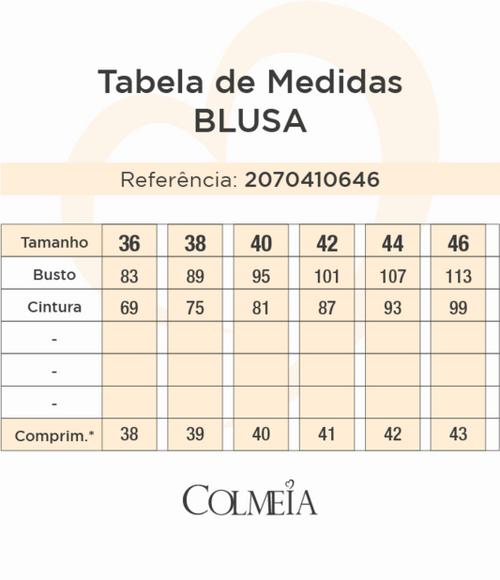 Tabela de Medidas
BLUSA

Referência: 2070410646

| Tamanho | 36 | 38 | 40 | 42 | 44 | 46 |
|---|---|---|---|---|---|---|
| Busto | 83 | 89 | 95 | 101 | 107 | 113 |
| Cintura | 69 | 75 | 81 | 87 | 93 | 99 |
| - | | | | | | |
| - | | | | | | |
| - | | | | | | |
| Comprim.* | 38 | 39 | 40 | 41 | 42 | 43 |

COLMEIA